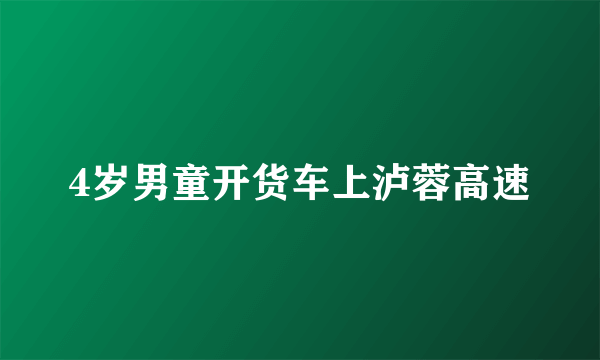 4岁男童开货车上泸蓉高速